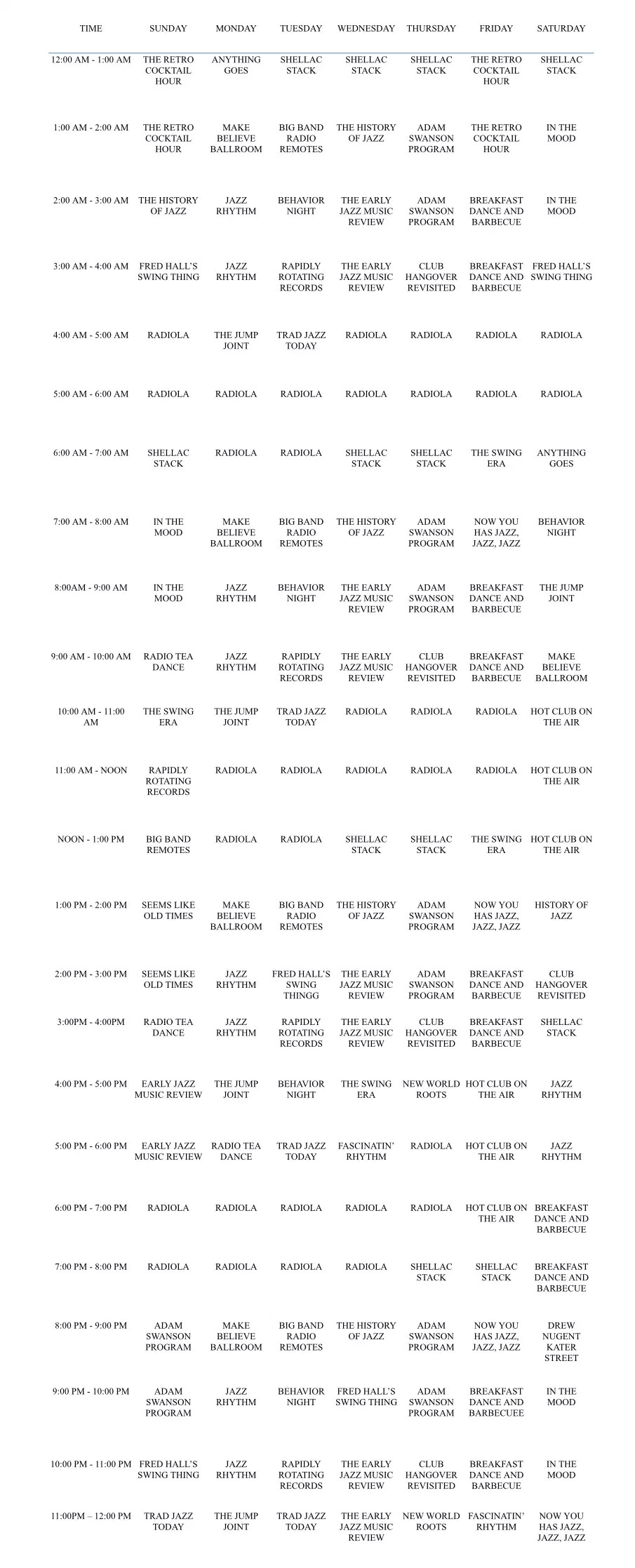 | TIME | SUNDAY | MONDAY | TUESDAY | WEDNESDAY | THURSDAY | FRIDAY | SATURDAY |
|---|---|---|---|---|---|---|---|
| 12:00 AM - 1:00 AM | THE RETRO COCKTAIL HOUR | ANYTHING GOES | SHELLAC STACK | SHELLAC STACK | SHELLAC STACK | THE RETRO COCKTAIL HOUR | SHELLAC STACK |
| 1:00 AM - 2:00 AM | THE RETRO COCKTAIL HOUR | MAKE BELIEVE BALLROOM | BIG BAND RADIO REMOTES | THE HISTORY OF JAZZ | ADAM SWANSON PROGRAM | THE RETRO COCKTAIL HOUR | IN THE MOOD |
| 2:00 AM - 3:00 AM | THE HISTORY OF JAZZ | JAZZ RHYTHM | BEHAVIOR NIGHT | THE EARLY JAZZ MUSIC REVIEW | ADAM SWANSON PROGRAM | BREAKFAST DANCE AND BARBECUE | IN THE MOOD |
| 3:00 AM - 4:00 AM | FRED HALL'S SWING THING | JAZZ RHYTHM | RAPIDLY ROTATING RECORDS | THE EARLY JAZZ MUSIC REVIEW | CLUB HANGOVER REVISITED | BREAKFAST DANCE AND BARBECUE | FRED HALL'S SWING THING |
| 4:00 AM - 5:00 AM | RADIOLA | THE JUMP JOINT | TRAD JAZZ TODAY | RADIOLA | RADIOLA | RADIOLA | RADIOLA |
| 5:00 AM - 6:00 AM | RADIOLA | RADIOLA | RADIOLA | RADIOLA | RADIOLA | RADIOLA | RADIOLA |
| 6:00 AM - 7:00 AM | SHELLAC STACK | RADIOLA | RADIOLA | SHELLAC STACK | SHELLAC STACK | THE SWING ERA | ANYTHING GOES |
| 7:00 AM - 8:00 AM | IN THE MOOD | MAKE BELIEVE BALLROOM | BIG BAND RADIO REMOTES | THE HISTORY OF JAZZ | ADAM SWANSON PROGRAM | NOW YOU HAS JAZZ, JAZZ, JAZZ | BEHAVIOR NIGHT |
| 8:00AM - 9:00 AM | IN THE MOOD | JAZZ RHYTHM | BEHAVIOR NIGHT | THE EARLY JAZZ MUSIC REVIEW | ADAM SWANSON PROGRAM | BREAKFAST DANCE AND BARBECUE | THE JUMP JOINT |
| 9:00 AM - 10:00 AM | RADIO TEA DANCE | JAZZ RHYTHM | RAPIDLY ROTATING RECORDS | THE EARLY JAZZ MUSIC REVIEW | CLUB HANGOVER REVISITED | BREAKFAST DANCE AND BARBECUE | MAKE BELIEVE BALLROOM |
| 10:00 AM - 11:00 AM | THE SWING ERA | THE JUMP JOINT | TRAD JAZZ TODAY | RADIOLA | RADIOLA | RADIOLA | HOT CLUB ON THE AIR |
| 11:00 AM - NOON | RAPIDLY ROTATING RECORDS | RADIOLA | RADIOLA | RADIOLA | RADIOLA | RADIOLA | HOT CLUB ON THE AIR |
| NOON - 1:00 PM | BIG BAND REMOTES | RADIOLA | RADIOLA | SHELLAC STACK | SHELLAC STACK | THE SWING ERA | HOT CLUB ON THE AIR |
| 1:00 PM - 2:00 PM | SEEMS LIKE OLD TIMES | MAKE BELIEVE BALLROOM | BIG BAND RADIO REMOTES | THE HISTORY OF JAZZ | ADAM SWANSON PROGRAM | NOW YOU HAS JAZZ, JAZZ, JAZZ | HISTORY OF JAZZ |
| 2:00 PM - 3:00 PM | SEEMS LIKE OLD TIMES | JAZZ RHYTHM | FRED HALL'S SWING THINGG | THE EARLY JAZZ MUSIC REVIEW | ADAM SWANSON PROGRAM | BREAKFAST DANCE AND BARBECUE | CLUB HANGOVER REVISITED |
| 3:00PM - 4:00PM | RADIO TEA DANCE | JAZZ RHYTHM | RAPIDLY ROTATING RECORDS | THE EARLY JAZZ MUSIC REVIEW | CLUB HANGOVER REVISITED | BREAKFAST DANCE AND BARBECUE | SHELLAC STACK |
| 4:00 PM - 5:00 PM | EARLY JAZZ MUSIC REVIEW | THE JUMP JOINT | BEHAVIOR NIGHT | THE SWING ERA | NEW WORLD ROOTS | HOT CLUB ON THE AIR | JAZZ RHYTHM |
| 5:00 PM - 6:00 PM | EARLY JAZZ MUSIC REVIEW | RADIO TEA DANCE | TRAD JAZZ TODAY | FASCINATIN' RHYTHM | RADIOLA | HOT CLUB ON THE AIR | JAZZ RHYTHM |
| 6:00 PM - 7:00 PM | RADIOLA | RADIOLA | RADIOLA | RADIOLA | RADIOLA | HOT CLUB ON THE AIR | BREAKFAST DANCE AND BARBECUE |
| 7:00 PM - 8:00 PM | RADIOLA | RADIOLA | RADIOLA | RADIOLA | SHELLAC STACK | SHELLAC STACK | BREAKFAST DANCE AND BARBECUE |
| 8:00 PM - 9:00 PM | ADAM SWANSON PROGRAM | MAKE BELIEVE BALLROOM | BIG BAND RADIO REMOTES | THE HISTORY OF JAZZ | ADAM SWANSON PROGRAM | NOW YOU HAS JAZZ, JAZZ, JAZZ | DREW NUGENT KATER STREET |
| 9:00 PM - 10:00 PM | ADAM SWANSON PROGRAM | JAZZ RHYTHM | BEHAVIOR NIGHT | FRED HALL'S SWING THING | ADAM SWANSON PROGRAM | BREAKFAST DANCE AND BARBECUEE | IN THE MOOD |
| 10:00 PM - 11:00 PM | FRED HALL'S SWING THING | JAZZ RHYTHM | RAPIDLY ROTATING RECORDS | THE EARLY JAZZ MUSIC REVIEW | CLUB HANGOVER REVISITED | BREAKFAST DANCE AND BARBECUE | IN THE MOOD |
| 11:00PM – 12:00 PM | TRAD JAZZ TODAY | THE JUMP JOINT | TRAD JAZZ TODAY | THE EARLY JAZZ MUSIC REVIEW | NEW WORLD ROOTS | FASCINATIN' RHYTHM | NOW YOU HAS JAZZ, JAZZ, JAZZ |